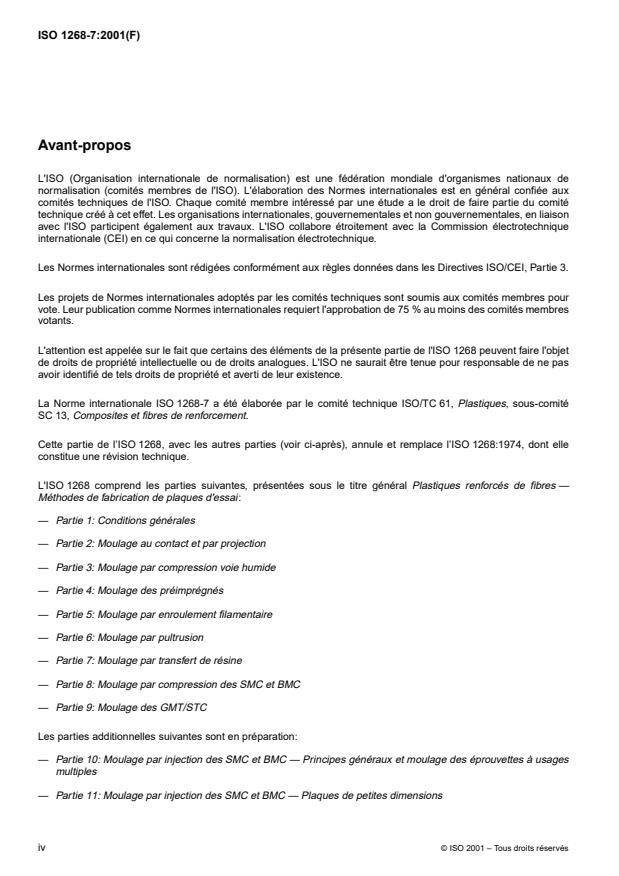 ISO 1268-7:2001(F)

Avant-propos

L'ISO (Organisation internationale de normalisation) est une fédération mondiale d'organismes nationaux de normalisation (comités membres de l'ISO). L'élaboration des Normes internationales est en général confiée aux comités techniques de l'ISO. Chaque comité membre intéressé par une étude a le droit de faire partie du comité technique créé à cet effet. Les organisations internationales, gouvernementales et non gouvernementales, en liaison avec l'ISO participent également aux travaux. L'ISO collabore étroitement avec la Commission électrotechnique internationale (CEI) en ce qui concerne la normalisation électrotechnique.

Les Normes internationales sont rédigées conformément aux règles données dans les Directives ISO/CEI, Partie 3.

Les projets de Normes internationales adoptés par les comités techniques sont soumis aux comités membres pour vote. Leur publication comme Normes internationales requiert l'approbation de 75 % au moins des comités membres votants.

L'attention est appelée sur le fait que certains des éléments de la présente partie de l'ISO 1268 peuvent faire l'objet de droits de propriété intellectuelle ou de droits analogues. L'ISO ne saurait être tenue pour responsable de ne pas avoir identifié de tels droits de propriété et averti de leur existence.

La Norme internationale ISO 1268-7 a été élaborée par le comité technique ISO/TC 61, Plastiques, sous-comité SC 13, Composites et fibres de renforcement.

Cette partie de l'ISO 1268, avec les autres parties (voir ci-après), annule et remplace l'ISO 1268:1974, dont elle constitue une révision technique.

L'ISO 1268 comprend les parties suivantes, présentées sous le titre général Plastiques renforcés de fibres — Méthodes de fabrication de plaques d'essai:

— Partie 1: Conditions générales

— Partie 2: Moulage au contact et par projection

— Partie 3: Moulage par compression voie humide

— Partie 4: Moulage des préimprégnés

— Partie 5: Moulage par enroulement filamentaire

— Partie 6: Moulage par pultrusion

— Partie 7: Moulage par transfert de résine

— Partie 8: Moulage par compression des SMC et BMC

— Partie 9: Moulage des GMT/STC

Les parties additionnelles suivantes sont en préparation:

— Partie 10: Moulage par injection des SMC et BMC — Principes généraux et moulage des éprouvettes à usages multiples

— Partie 11: Moulage par injection des SMC et BMC — Plaques de petites dimensions

iv

© ISO 2001 – Tous droits réservés